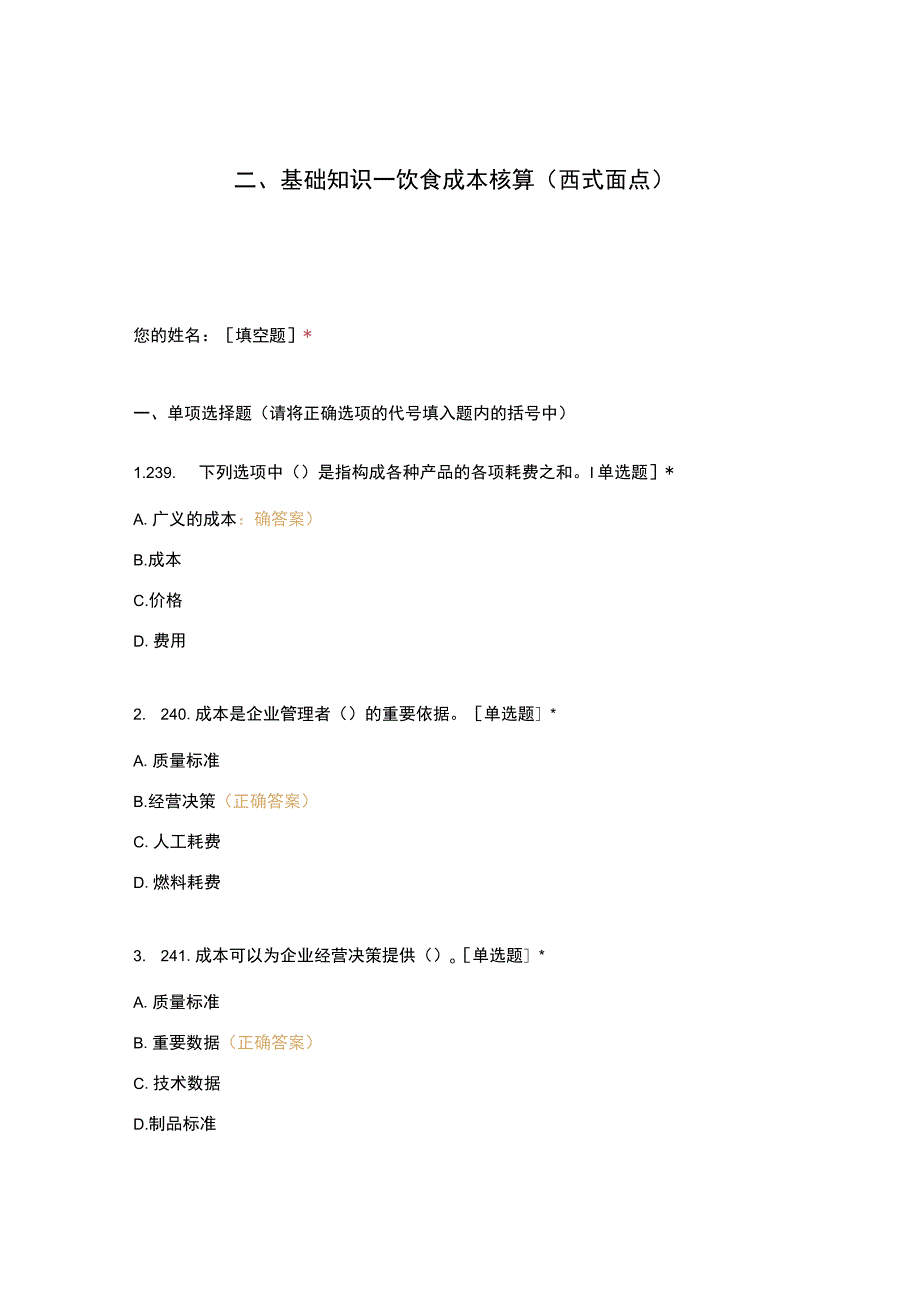 二、基础知识一饮食成本核算（西式面点）

您的姓名：［填空题］*

一、单项选择题（请将正确选项的代号填入题内的括号中）

1.239. 下列选项中（）是指构成各种产品的各项耗费之和。I 单选题］*

A. 广义的成本：确答案）

B.成本

C.价格

D. 费用

2. 240. 成本是企业管理者（）的重要依据。［单选题］*

A. 质量标准

B.经营决策（正确答案）

C. 人工耗费

D. 燃料耗费

3. 241. 成本可以为企业经营决策提供（）。[单选题］*

A. 质量标准

B. 重要数据（正确答案）

C. 技术数据

D.制品标准